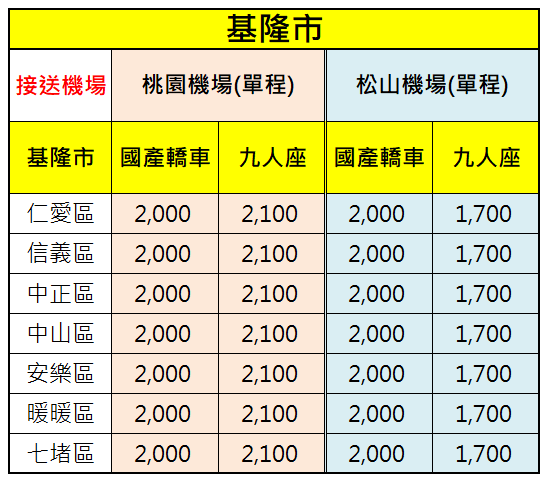 基隆市

| 接送機場 | 桃園機場(單程) | | 松山機場(單程) | |
|---|---|---|---|---|
| 基隆市 | 國產轎車 | 九人座 | 國產轎車 | 九人座 |
| 仁愛區 | 2,000 | 2,100 | 2,000 | 1,700 |
| 信義區 | 2,000 | 2,100 | 2,000 | 1,700 |
| 中正區 | 2,000 | 2,100 | 2,000 | 1,700 |
| 中山區 | 2,000 | 2,100 | 2,000 | 1,700 |
| 安樂區 | 2,000 | 2,100 | 2,000 | 1,700 |
| 暖暖區 | 2,000 | 2,100 | 2,000 | 1,700 |
| 七堵區 | 2,000 | 2,100 | 2,000 | 1,700 |